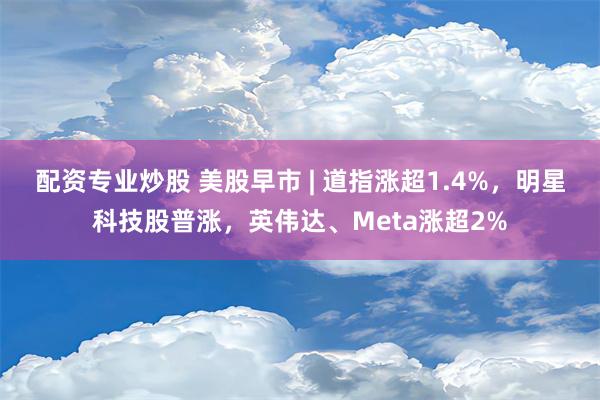 配资专业炒股 美股早市 | 道指涨超1.4%，明星科技股普涨，英伟达、Meta涨超2%